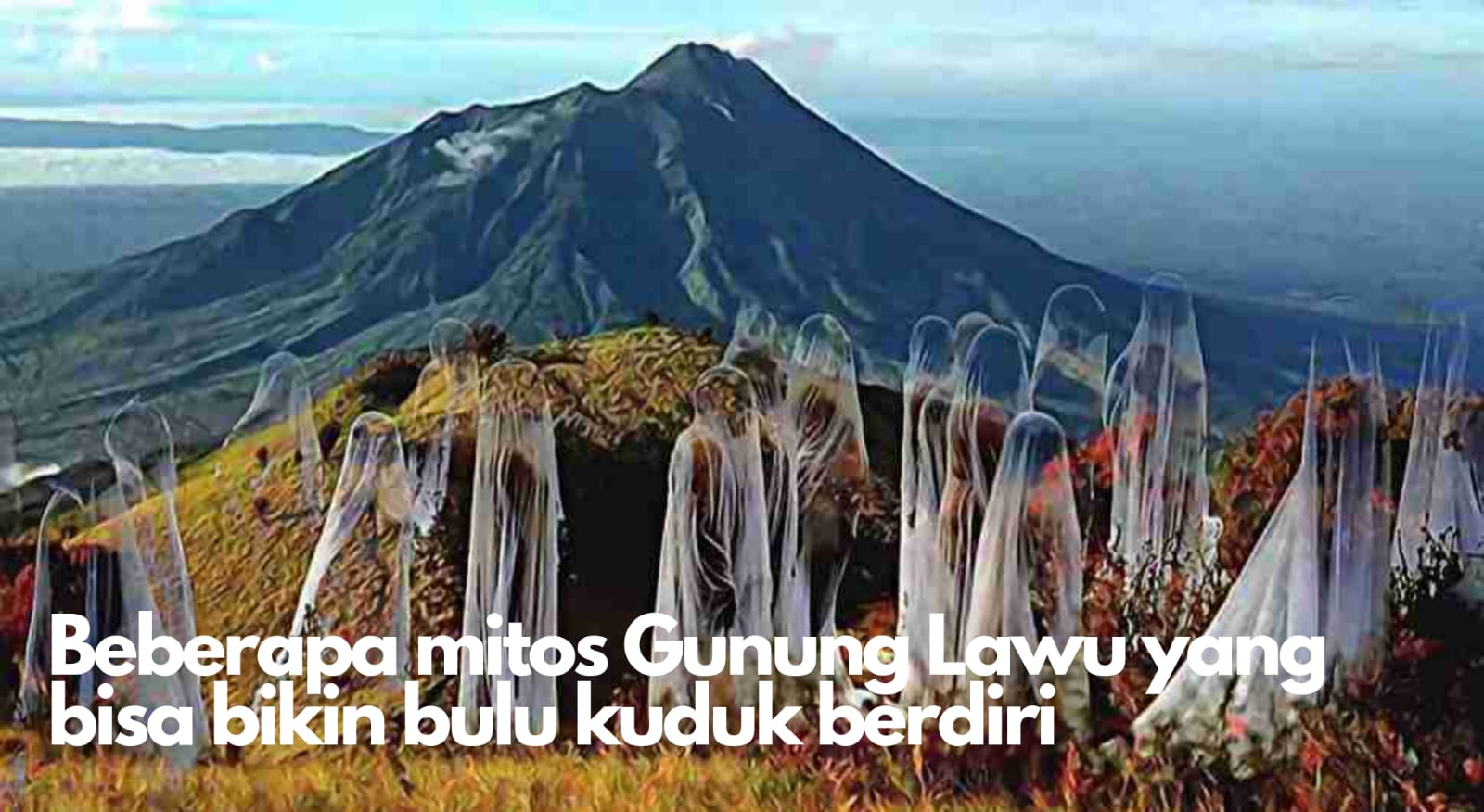 Beberapa mitos Gunung Lawu yang bisa bikin bulu kuduk berdiri